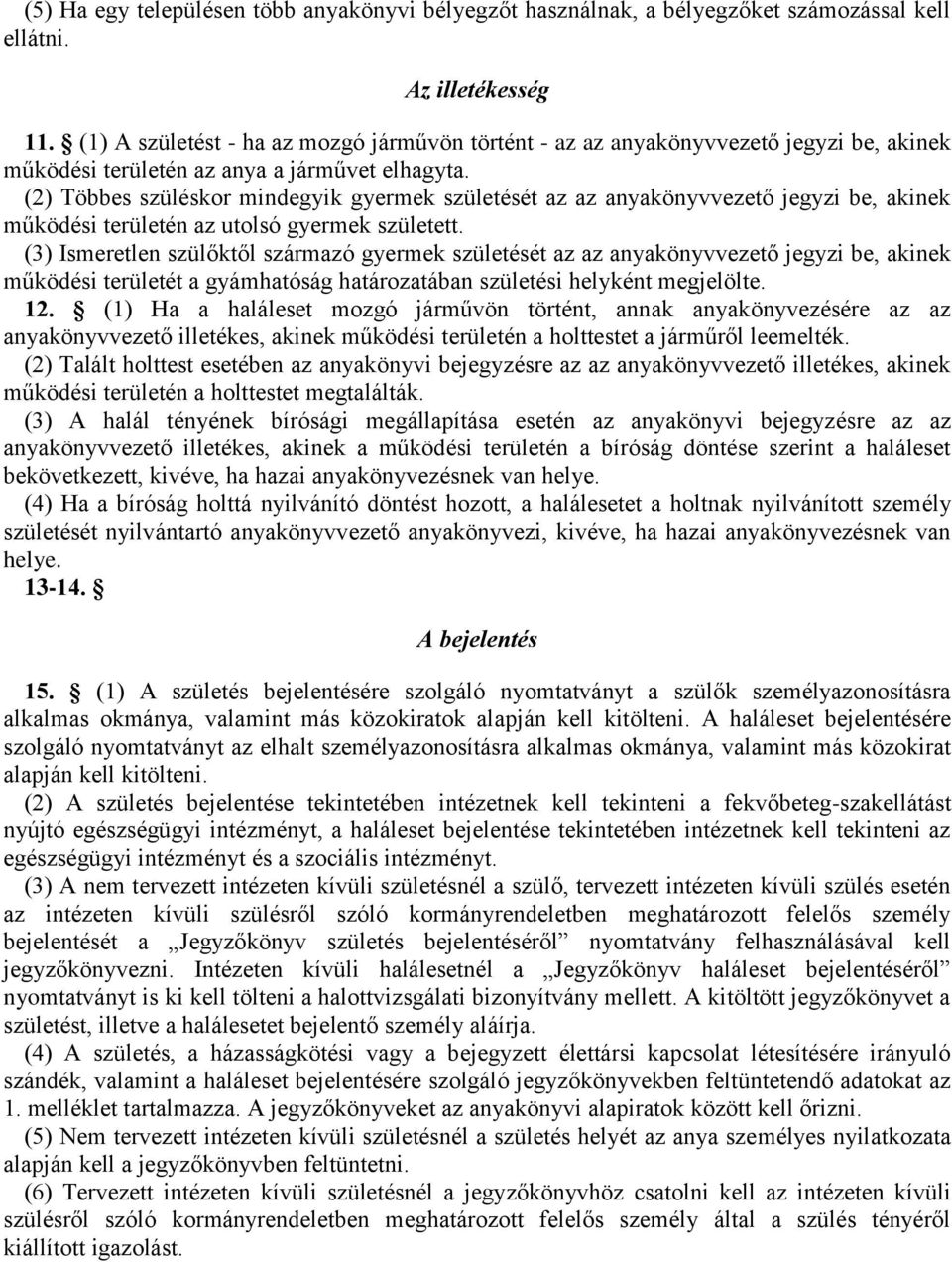 (5) Ha egy településen több anyakönyvi bélyegzőt használnak, a bélyegzőket számozással kell ellátni.

Az illetékesség

11. § (1) A születést - ha az mozgó járművön történt - az az anyakönyvvezető jegyzi be, akinek működési területén az anya a járművet elhagyta.

(2) Többes szüléskor mindegyik gyermek születését az az anyakönyvvezető jegyzi be, akinek működési területén az utolsó gyermek született.

(3) Ismeretlen szülőktől származó gyermek születését az az anyakönyvvezető jegyzi be, akinek működési területét a gyámhatóság határozatában születési helyként megjelölte.

12. § (1) Ha a haláleset mozgó járművön történt, annak anyakönyvezésére az az anyakönyvvezető illetékes, akinek működési területén a holttestet a járműről leemelték.

(2) Talált holttest esetében az anyakönyvi bejegyzésre az az anyakönyvvezető illetékes, akinek működési területén a holttestet megtalálták.

(3) A halál tényének bírósági megállapítása esetén az anyakönyvi bejegyzésre az az anyakönyvvezető illetékes, akinek a működési területén a bíróság döntése szerint a haláleset bekövetkezett, kivéve, ha hazai anyakönyvezésnek van helye.

(4) Ha a bíróság holttá nyilvánító döntést hozott, a halálesetet a holtnak nyilvánított személy születését nyilvántartó anyakönyvvezető anyakönyvezi, kivéve, ha hazai anyakönyvezésnek van helye.

13-14. §

A bejelentés

15. § (1) A születés bejelentésére szolgáló nyomtatványt a szülők személyazonosításra alkalmas okmánya, valamint más közokiratok alapján kell kitölteni. A haláleset bejelentésére szolgáló nyomtatványt az elhalt személyazonosításra alkalmas okmánya, valamint más közokirat alapján kell kitölteni.

(2) A születés bejelentése tekintetében intézetnek kell tekinteni a fekvőbeteg-szakellátást nyújtó egészségügyi intézményt, a haláleset bejelentése tekintetében intézetnek kell tekinteni az egészségügyi intézményt és a szociális intézményt.

(3) A nem tervezett intézeten kívüli születésnél a szülő, tervezett intézeten kívüli szülés esetén az intézeten kívüli szülésről szóló kormányrendeletben meghatározott felelős személy bejelentését a „Jegyzőkönyv születés bejelentéséről” nyomtatvány felhasználásával kell jegyzőkönyvezni. Intézeten kívüli halálesetnél a „Jegyzőkönyv haláleset bejelentéséről” nyomtatványt is ki kell tölteni a halottvizsgálati bizonyítvány mellett. A kitöltött jegyzőkönyvet a születést, illetve a halálesetet bejelentő személy aláírja.

(4) A születés, a házasságkötési vagy a bejegyzett élettársi kapcsolat létesítésére irányuló szándék, valamint a haláleset bejelentésére szolgáló jegyzőkönyvekben feltüntetendő adatokat az 1. melléklet tartalmazza. A jegyzőkönyveket az anyakönyvi alapiratok között kell őrizni.

(5) Nem tervezett intézeten kívüli születésnél a születés helyét az anya személyes nyilatkozata alapján kell a jegyzőkönyvben feltüntetni.

(6) Tervezett intézeten kívüli születésnél a jegyzőkönyvhöz csatolni kell az intézeten kívüli szülésről szóló kormányrendeletben meghatározott felelős személy által a szülés tényéről kiállított igazolást.